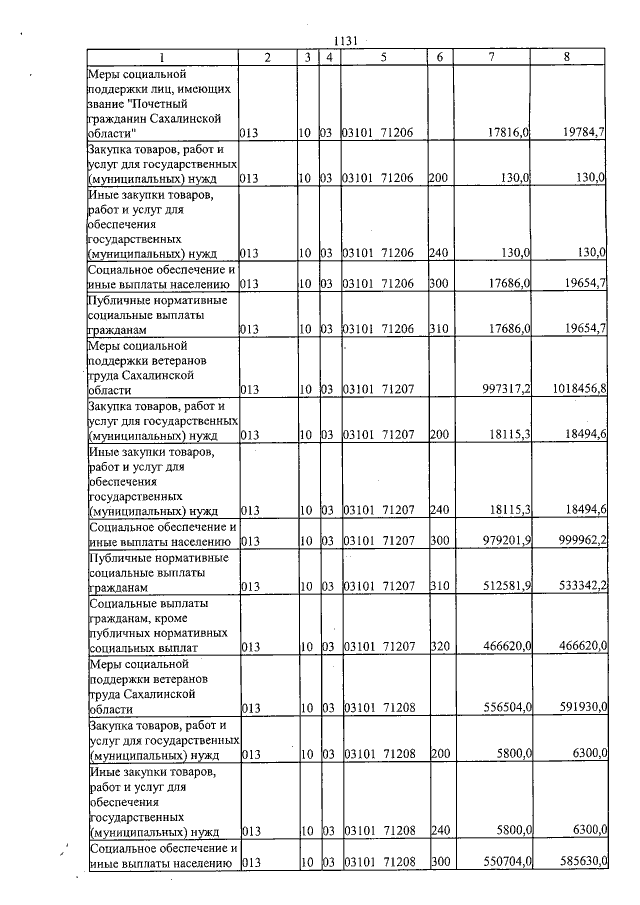 1131

| 1 | 2 | 3 | 4 | 5 | 6 | 7 | 8 |
|---|---|---|---|---|---|---|---|
| Меры социальной поддержки лиц, имеющих звание "Почетный гражданин Сахалинской области" | 013 | 10 | 03 | 03101 71206 | | 17816,0 | 19784,7 |
| Закупка товаров, работ и услуг для государственных (муниципальных) нужд | 013 | 10 | 03 | 03101 71206 | 200 | 130,0 | 130,0 |
| Иные закупки товаров, работ и услуг для обеспечения государственных (муниципальных) нужд | 013 | 10 | 03 | 03101 71206 | 240 | 130,0 | 130,0 |
| Социальное обеспечение и иные выплаты населению | 013 | 10 | 03 | 03101 71206 | 300 | 17686,0 | 19654,7 |
| Публичные нормативные социальные выплаты гражданам | 013 | 10 | 03 | 03101 71206 | 310 | 17686,0 | 19654,7 |
| Меры социальной поддержки ветеранов труда Сахалинской области | 013 | 10 | 03 | 03101 71207 | | 997317,2 | 1018456,8 |
| Закупка товаров, работ и услуг для государственных (муниципальных) нужд | 013 | 10 | 03 | 03101 71207 | 200 | 18115,3 | 18494,6 |
| Иные закупки товаров, работ и услуг для обеспечения государственных (муниципальных) нужд | 013 | 10 | 03 | 03101 71207 | 240 | 18115,3 | 18494,6 |
| Социальное обеспечение и иные выплаты населению | 013 | 10 | 03 | 03101 71207 | 300 | 979201,9 | 999962,2 |
| Публичные нормативные социальные выплаты гражданам | 013 | 10 | 03 | 03101 71207 | 310 | 512581,9 | 533342,2 |
| Социальные выплаты гражданам, кроме публичных нормативных социальных выплат | 013 | 10 | 03 | 03101 71207 | 320 | 466620,0 | 466620,0 |
| Меры социальной поддержки ветеранов труда Сахалинской области | 013 | 10 | 03 | 03101 71208 | | 556504,0 | 591930,0 |
| Закупка товаров, работ и услуг для государственных (муниципальных) нужд | 013 | 10 | 03 | 03101 71208 | 200 | 5800,0 | 6300,0 |
| Иные закупки товаров, работ и услуг для обеспечения государственных (муниципальных) нужд | 013 | 10 | 03 | 03101 71208 | 240 | 5800,0 | 6300,0 |
| Социальное обеспечение и иные выплаты населению | 013 | 10 | 03 | 03101 71208 | 300 | 550704,0 | 585630,0 |